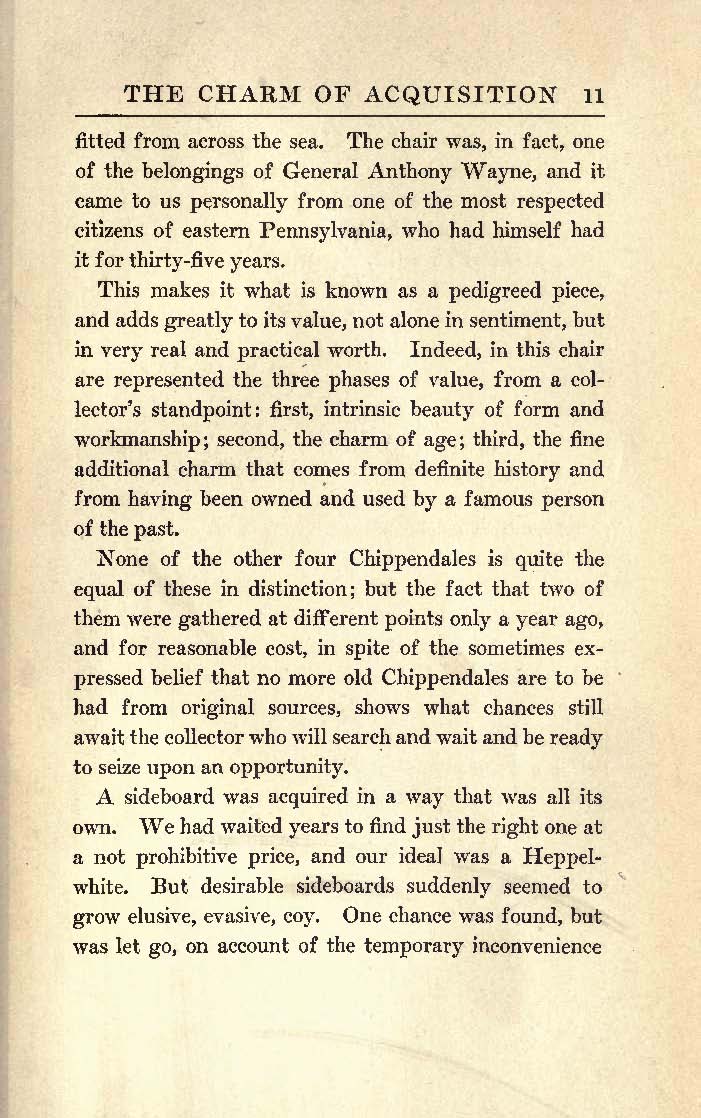 THE CHARM OF ACQUISITION 11

fitted from across the sea. The chair was, in fact, one of the belongings of General Anthony Wayne, and it came to us personally from one of the most respected citizens of eastern Pennsylvania, who had himself had it for thirty-five years.

This makes it what is known as a pedigreed piece, and adds greatly to its value, not alone in sentiment, but in very real and practical worth. Indeed, in this chair are represented the three phases of value, from a collector's standpoint: first, intrinsic beauty of form and workmanship; second, the charm of age; third, the fine additional charm that comes from definite history and from having been owned and used by a famous person of the past.

None of the other four Chippendales is quite the equal of these in distinction; but the fact that two of them were gathered at different points only a year ago, and for reasonable cost, in spite of the sometimes expressed belief that no more old Chippendales are to be had from original sources, shows what chances still await the collector who will search and wait and be ready to seize upon an opportunity.

A sideboard was acquired in a way that was all its own. We had waited years to find just the right one at a not prohibitive price, and our ideal was a Heppelwhite. But desirable sideboards suddenly seemed to grow elusive, evasive, coy. One chance was found, but was let go, on account of the temporary inconvenience